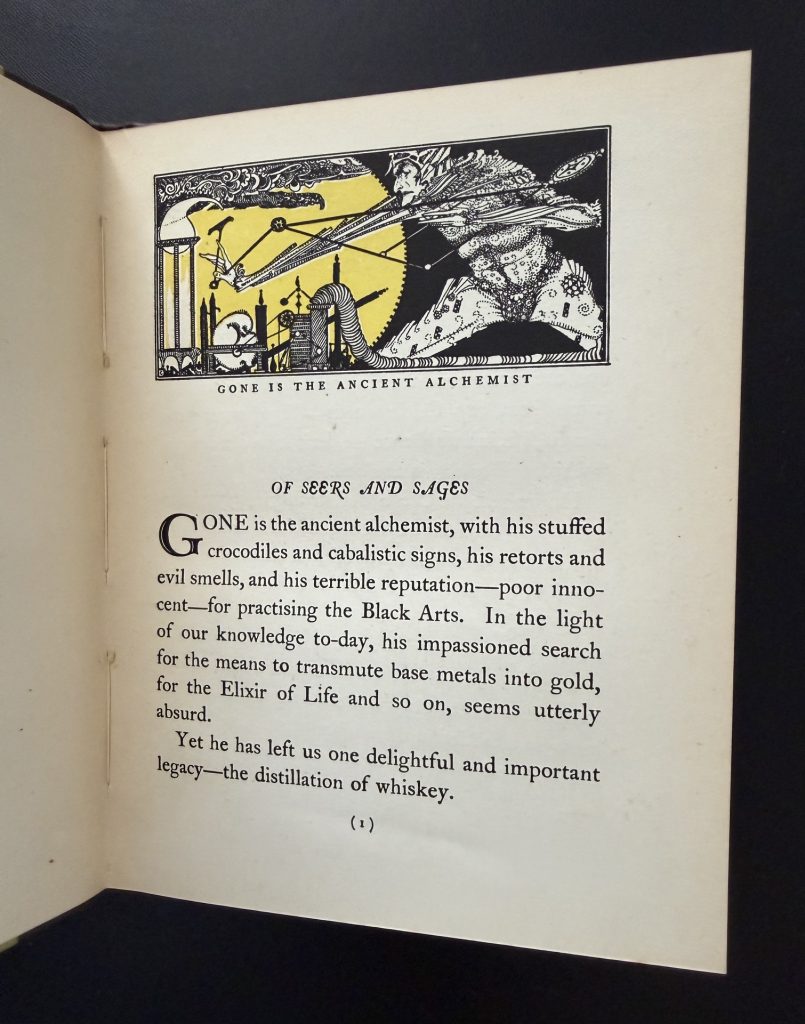 GONE IS THE ANCIENT ALCHEMIST

OF SEERS AND SAGES

GONE is the ancient alchemist, with his stuffed crocodiles and cabalistic signs, his retorts and evil smells, and his terrible reputation—poor innocent—for practising the Black Arts. In the light of our knowledge to-day, his impassioned search for the means to transmute base metals into gold, for the Elixir of Life and so on, seems utterly absurd.

Yet he has left us one delightful and important legacy—the distillation of whiskey.

(1)